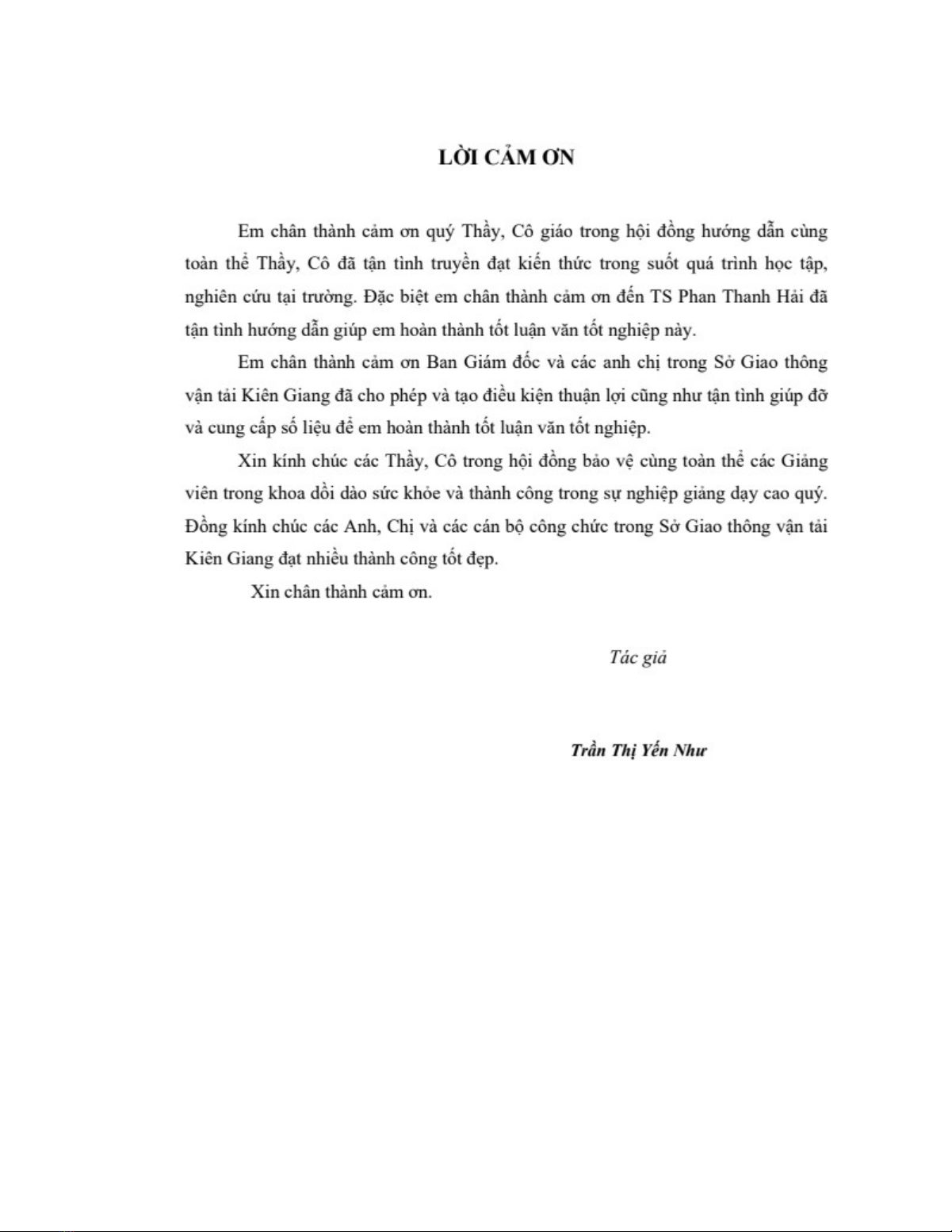 LỜI CẢM ƠN

Em chân thành cảm ơn quý Thầy, Cô giáo trong hội đồng hướng dẫn cùng toàn thể Thầy, Cô đã tận tình truyền đạt kiến thức trong suốt quá trình học tập, nghiên cứu tại trường. Đặc biệt em chân thành cảm ơn đến TS Phan Thanh Hải đã tận tình hướng dẫn giúp em hoàn thành tốt luận văn tốt nghiệp này.

Em chân thành cảm ơn Ban Giám đốc và các anh chị trong Sở Giao thông vận tải Kiên Giang đã cho phép và tạo điều kiện thuận lợi cũng như tận tình giúp đỡ và cung cấp số liệu để em hoàn thành tốt luận văn tốt nghiệp.

Xin kính chúc các Thầy, Cô trong hội đồng bảo vệ cùng toàn thể các Giảng viên trong khoa dồi dào sức khỏe và thành công trong sự nghiệp giảng dạy cao quý. Đồng kính chúc các Anh, Chị và các cán bộ công chức trong Sở Giao thông vận tải Kiên Giang đạt nhiều thành công tốt đẹp.

Xin chân thành cảm ơn.

Tác giả

Trần Thị Yến Như